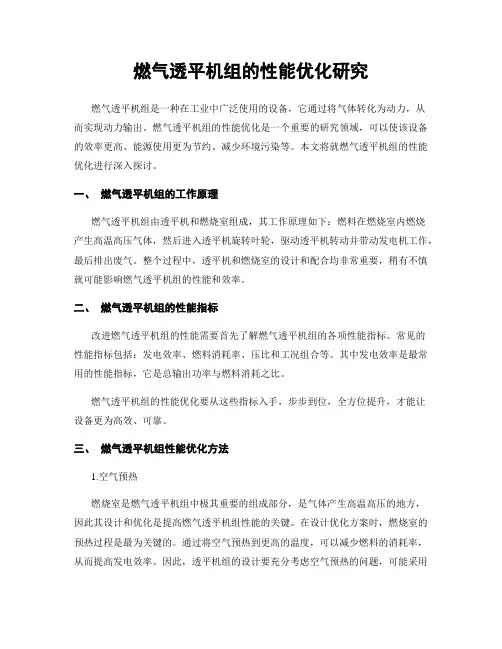 燃气透平机组的性能优化研究

燃气透平机组是一种在工业中广泛使用的设备，它通过将气体转化为动力，从而实现动力输出。燃气透平机组的性能优化是一个重要的研究领域，可以使该设备的效率更高、能源使用更为节约、减少环境污染等。本文将就燃气透平机组的性能优化进行深入探讨。

一、 燃气透平机组的工作原理

燃气透平机组由透平机和燃烧室组成，其工作原理如下：燃料在燃烧室内燃烧产生高温高压气体，然后进入透平机旋转叶轮，驱动透平机转动并带动发电机工作，最后排出废气。整个过程中，透平机和燃烧室的设计和配合均非常重要，稍有不慎就可能影响燃气透平机组的性能和效率。

二、 燃气透平机组的性能指标

改进燃气透平机组的性能需要首先了解燃气透平机组的各项性能指标。常见的性能指标包括：发电效率、燃料消耗率、压比和工况组合等。其中发电效率是最常用的性能指标，它是总输出功率与燃料消耗之比。

燃气透平机组的性能优化要从这些指标入手，步步到位，全方位提升，才能让设备更为高效、可靠。

三、 燃气透平机组性能优化方法

1.空气预热

燃烧室是燃气透平机组中极其重要的组成部分，是气体产生高温高压的地方，因此其设计和优化是提高燃气透平机组性能的关键。在设计优化方案时，燃烧室的预热过程是最为关键的。通过将空气预热到更高的温度，可以减少燃料的消耗率，从而提高发电效率。因此，透平机组的设计要充分考虑空气预热的问题，可能采用